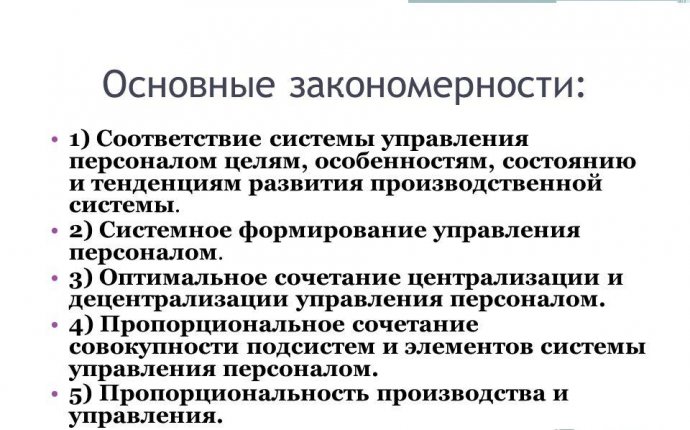 Основные закономерности:

• 1) Соответствие системы управления персоналом целям, особенностям, состоянию и тенденциям развития производственной системы.
• 2) Системное формирование управления персоналом.
• 3) Оптимальное сочетание централизации и децентрализации управления персоналом.
• 4) Пропорциональное сочетание совокупности подсистем и элементов системы управления персоналом.
• 5) Пропорциональность производства и управления.